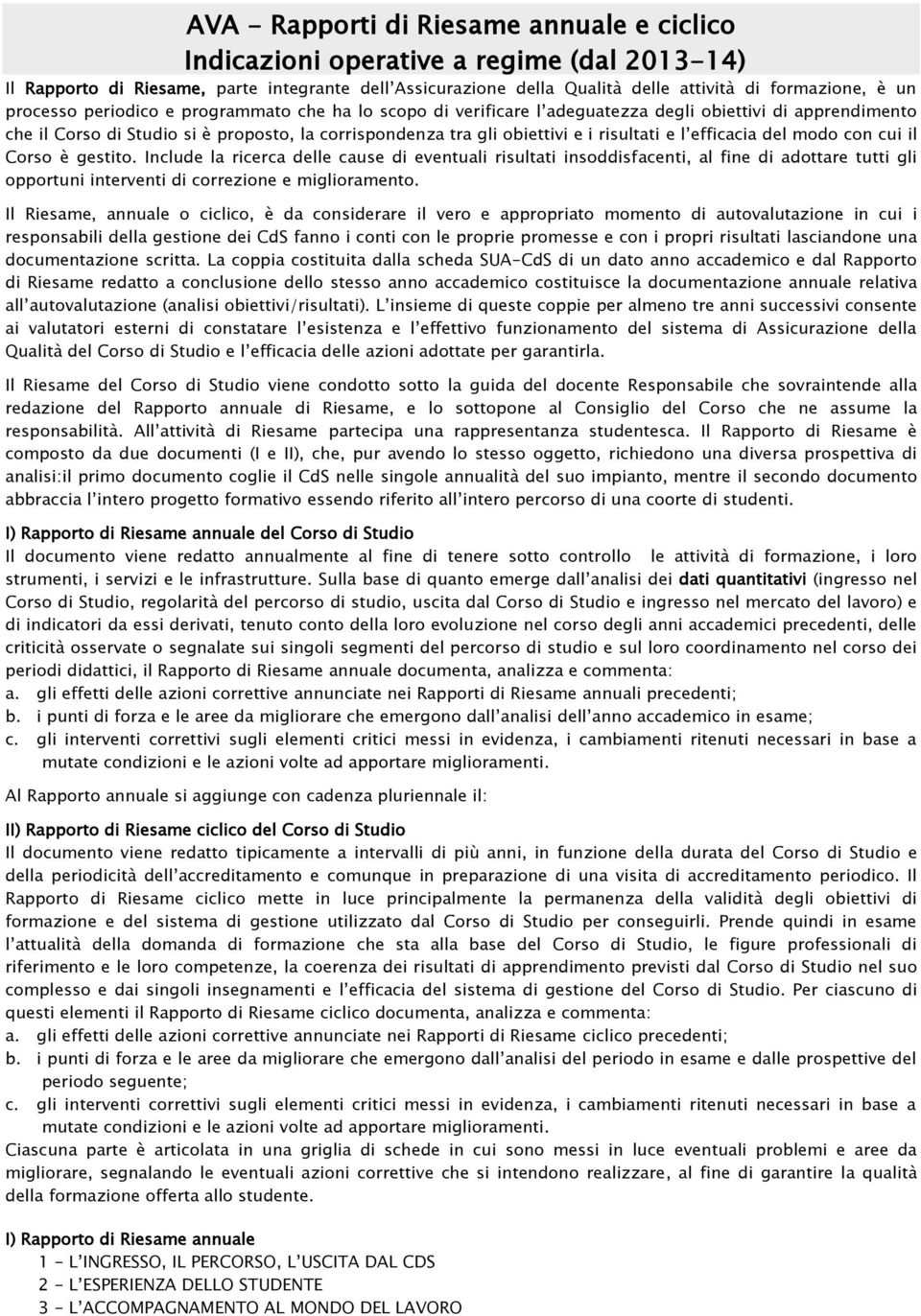 AVA - Rapporti di Riesame annuale e ciclico
Indicazioni operative a regime (dal 2013-14)

Il Rapporto di Riesame, parte integrante dell'Assicurazione della Qualità delle attività di formazione, è un processo periodico e programmato che ha lo scopo di verificare l'adeguatezza degli obiettivi di apprendimento che il Corso di Studio si è proposto, la corrispondenza tra gli obiettivi e i risultati e l'efficacia del modo con cui il Corso è gestito. Include la ricerca delle cause di eventuali risultati insoddisfacenti, al fine di adottare tutti gli opportuni interventi di correzione e miglioramento.

Il Riesame, annuale o ciclico, è da considerare il vero e appropriato momento di autovalutazione in cui i responsabili della gestione dei CdS fanno i conti con le proprie promesse e con i propri risultati lasciandone una documentazione scritta. La coppia costituita dalla scheda SUA-CdS di un dato anno accademico e dal Rapporto di Riesame redatto a conclusione dello stesso anno accademico costituisce la documentazione annuale relativa all'autovalutazione (analisi obiettivi/risultati). L'insieme di queste coppie per almeno tre anni successivi consente ai valutatori esterni di constatare l'esistenza e l'effettivo funzionamento del sistema di Assicurazione della Qualità del Corso di Studio e l'efficacia delle azioni adottate per garantirla.

Il Riesame del Corso di Studio viene condotto sotto la guida del docente Responsabile che sovraintende alla redazione del Rapporto annuale di Riesame, e lo sottopone al Consiglio del Corso che ne assume la responsabilità. All'attività di Riesame partecipa una rappresentanza studentesca. Il Rapporto di Riesame è composto da due documenti (I e II), che, pur avendo lo stesso oggetto, richiedono una diversa prospettiva di analisi:il primo documento coglie il CdS nelle singole annualità del suo impianto, mentre il secondo documento abbraccia l'intero progetto formativo essendo riferito all'intero percorso di una coorte di studenti.

I) Rapporto di Riesame annuale del Corso di Studio
Il documento viene redatto annualmente al fine di tenere sotto controllo le attività di formazione, i loro strumenti, i servizi e le infrastrutture. Sulla base di quanto emerge dall'analisi dei dati quantitativi (ingresso nel Corso di Studio, regolarità del percorso di studio, uscita dal Corso di Studio e ingresso nel mercato del lavoro) e di indicatori da essi derivati, tenuto conto della loro evoluzione nel corso degli anni accademici precedenti, delle criticità osservate o segnalate sui singoli segmenti del percorso di studio e sul loro coordinamento nel corso dei periodi didattici, il Rapporto di Riesame annuale documenta, analizza e commenta:
a. gli effetti delle azioni correttive annunciate nei Rapporti di Riesame annuali precedenti;
b. i punti di forza e le aree da migliorare che emergono dall'analisi dell'anno accademico in esame;
c. gli interventi correttivi sugli elementi critici messi in evidenza, i cambiamenti ritenuti necessari in base a mutate condizioni e le azioni volte ad apportare miglioramenti.

Al Rapporto annuale si aggiunge con cadenza pluriennale il:

II) Rapporto di Riesame ciclico del Corso di Studio
Il documento viene redatto tipicamente a intervalli di più anni, in funzione della durata del Corso di Studio e della periodicità dell'accreditamento e comunque in preparazione di una visita di accreditamento periodico. Il Rapporto di Riesame ciclico mette in luce principalmente la permanenza della validità degli obiettivi di formazione e del sistema di gestione utilizzato dal Corso di Studio per conseguirli. Prende quindi in esame l'attualità della domanda di formazione che sta alla base del Corso di Studio, le figure professionali di riferimento e le loro competenze, la coerenza dei risultati di apprendimento previsti dal Corso di Studio nel suo complesso e dai singoli insegnamenti e l'efficacia del sistema di gestione del Corso di Studio. Per ciascuno di questi elementi il Rapporto di Riesame ciclico documenta, analizza e commenta:
a. gli effetti delle azioni correttive annunciate nei Rapporti di Riesame ciclico precedenti;
b. i punti di forza e le aree da migliorare che emergono dall'analisi del periodo in esame e dalle prospettive del periodo seguente;
c. gli interventi correttivi sugli elementi critici messi in evidenza, i cambiamenti ritenuti necessari in base a mutate condizioni e le azioni volte ad apportare miglioramenti.
Ciascuna parte è articolata in una griglia di schede in cui sono messi in luce eventuali problemi e aree da migliorare, segnalando le eventuali azioni correttive che si intendono realizzare, al fine di garantire la qualità della formazione offerta allo studente.

I) Rapporto di Riesame annuale
1 - L'INGRESSO, IL PERCORSO, L'USCITA DAL CDS
2 - L'ESPERIENZA DELLO STUDENTE
3 - L'ACCOMPAGNAMENTO AL MONDO DEL LAVORO